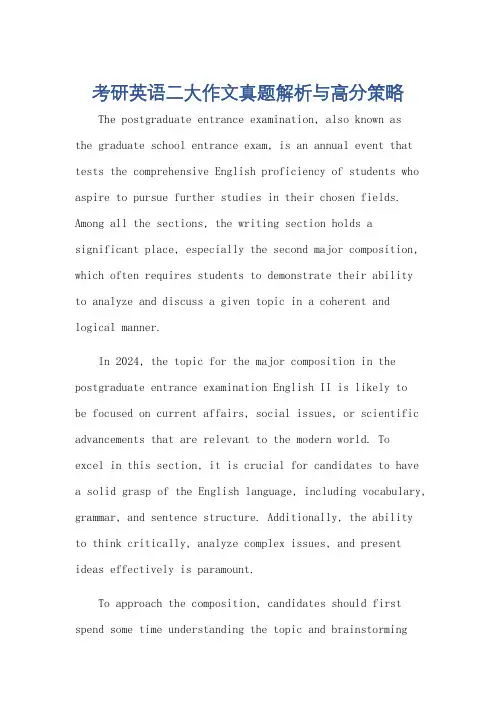 考研英语二大作文真题解析与高分策略

The postgraduate entrance examination, also known as the graduate school entrance exam, is an annual event that tests the comprehensive English proficiency of students who aspire to pursue further studies in their chosen fields. Among all the sections, the writing section holds a significant place, especially the second major composition, which often requires students to demonstrate their ability to analyze and discuss a given topic in a coherent and logical manner.

In 2024, the topic for the major composition in the postgraduate entrance examination English II is likely to be focused on current affairs, social issues, or scientific advancements that are relevant to the modern world. To excel in this section, it is crucial for candidates to have a solid grasp of the English language, including vocabulary, grammar, and sentence structure. Additionally, the ability to think critically, analyze complex issues, and present ideas effectively is paramount.

To approach the composition, candidates should first spend some time understanding the topic and brainstorming